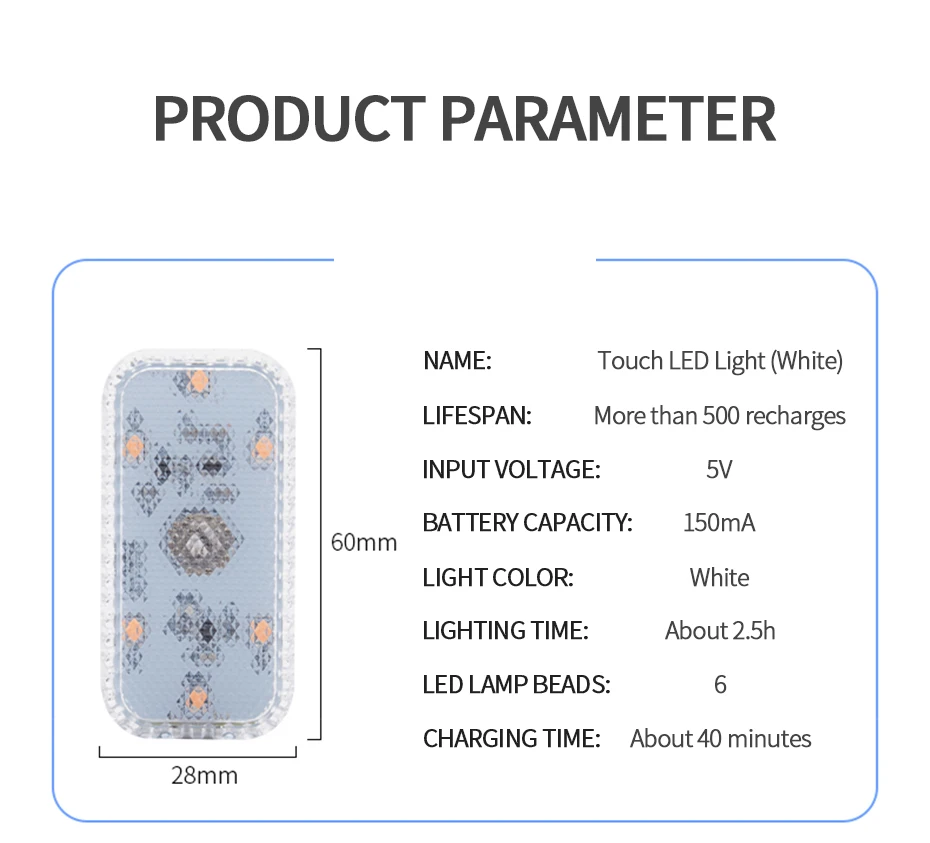 PRODUCT PARAMETER

60mm

28mm

NAME: Touch LED Light (White)

LIFESPAN: More than 500 recharges

INPUT VOLTAGE: 5V

BATTERY CAPACITY: 150mA

LIGHT COLOR: White

LIGHTING TIME: About 2.5h

LED LAMP BEADS: 6

CHARGING TIME: About 40 minutes